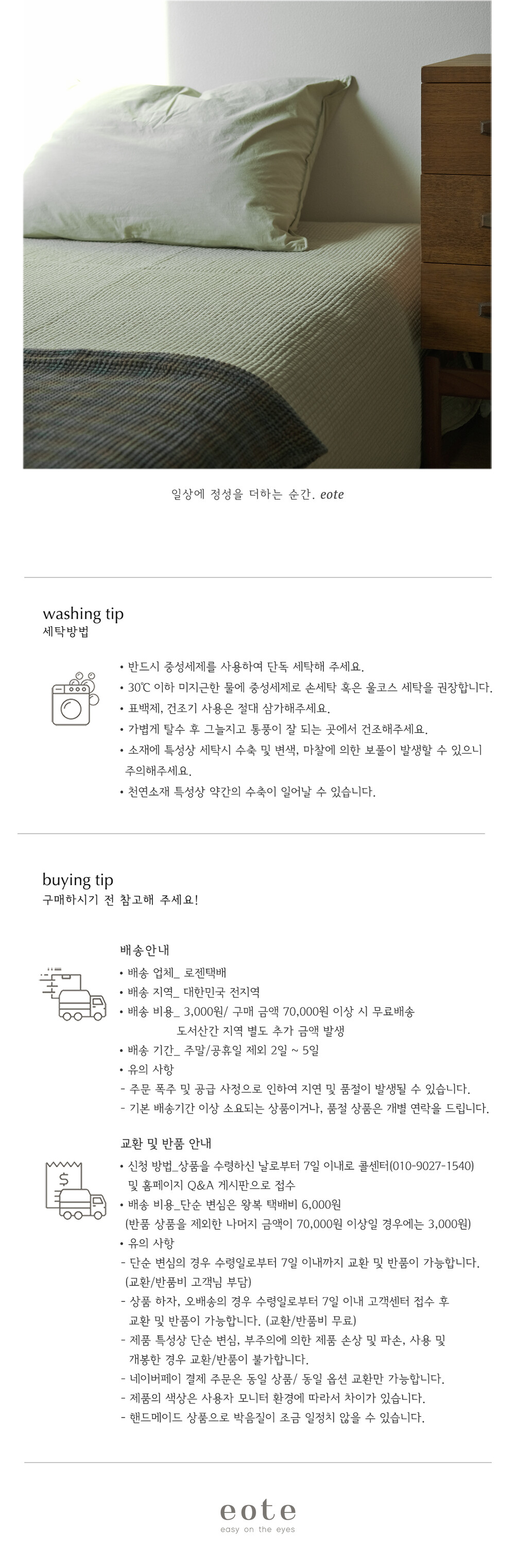 일상에 정성을 더하는 순간. eote

washing tip
세탁방법

• 반드시 중성세제를 사용하여 단독 세탁해 주세요.
• 30℃ 이하 미지근한 물에 중성세제로 손세탁 혹은 울코스 세탁을 권장합니다.
• 표백제, 건조기 사용은 절대 삼가해주세요.
• 가볍게 탈수 후 그늘지고 통풍이 잘 되는 곳에서 건조해주세요.
• 소재에 특성상 세탁시 수축 및 변색, 마찰에 의한 보풀이 발생할 수 있으니 주의해주세요.
• 천연소재 특성상 약간의 수축이 일어날 수 있습니다.

buying tip
구매하시기 전 참고해 주세요!

배송안내
• 배송 업체_ 로젠택배
• 배송 지역_ 대한민국 전지역
• 배송 비용_ 3,000원/ 구매 금액 70,000원 이상 시 무료배송
도서산간 지역 별도 추가 금액 발생
• 배송 기간_ 주말/공휴일 제외 2일 ~ 5일
• 유의 사항
- 주문 폭주 및 공급 사정으로 인하여 지연 및 품절이 발생될 수 있습니다.
- 기본 배송기간 이상 소요되는 상품이거나, 품절 상품은 개별 연락을 드립니다.

교환 및 반품 안내
• 신청 방법_상품을 수령하신 날로부터 7일 이내로 콜센터(010-9027-1540) 및 홈페이지 Q&A 게시판으로 접수
• 배송 비용_단순 변심은 왕복 택배비 6,000원 (반품 상품을 제외한 나머지 금액이 70,000원 이상일 경우에는 3,000원)
• 유의 사항
- 단순 변심의 경우 수령일로부터 7일 이내까지 교환 및 반품이 가능합니다. (교환/반품비 고객님 부담)
- 상품 하자, 오배송의 경우 수령일로부터 7일 이내 고객센터 접수 후 교환 및 반품이 가능합니다. (교환/반품비 무료)
- 제품 특성상 단순 변심, 부주의에 의한 제품 손상 및 파손, 사용 및 개봉한 경우 교환/반품이 불가합니다.
- 네이버페이 결제 주문은 동일 상품/ 동일 옵션 교환만 가능합니다.
- 제품의 색상은 사용자 모니터 환경에 따라서 차이가 있습니다.
- 핸드메이드 상품으로 박음질이 조금 일정치 않을 수 있습니다.

eote
easy on the eyes